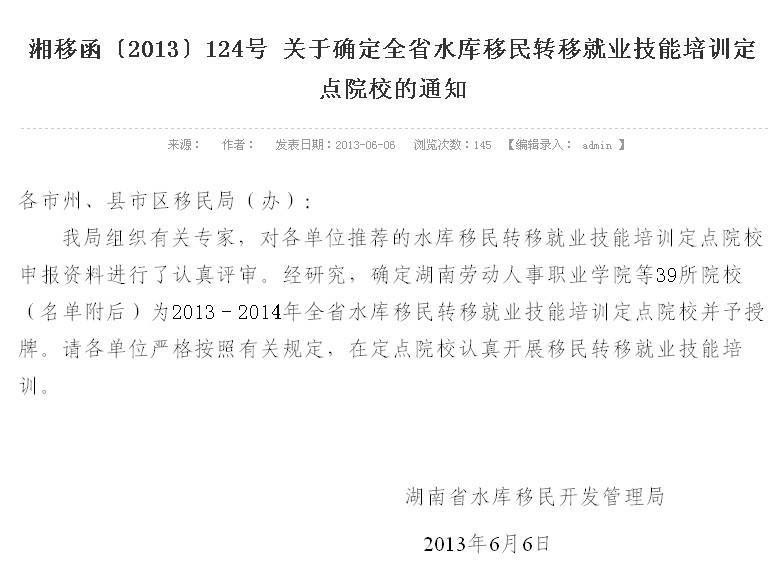 湘移函〔2013〕124号 关于确定全省水库移民转移就业技能培训定点院校的通知

来源： 作者： 发表日期：2013-06-06 浏览次数：145 【编辑录入： admin 】

各市州、县市区移民局（办）：

我局组织有关专家，对各单位推荐的水库移民转移就业技能培训定点院校申报资料进行了认真评审。经研究，确定湖南劳动人事职业学院等39所院校（名单附后）为2013－2014年全省水库移民转移就业技能培训定点院校并予授牌。请各单位严格按照有关规定，在定点院校认真开展移民转移就业技能培训。

湖南省水库移民开发管理局

2013年6月6日